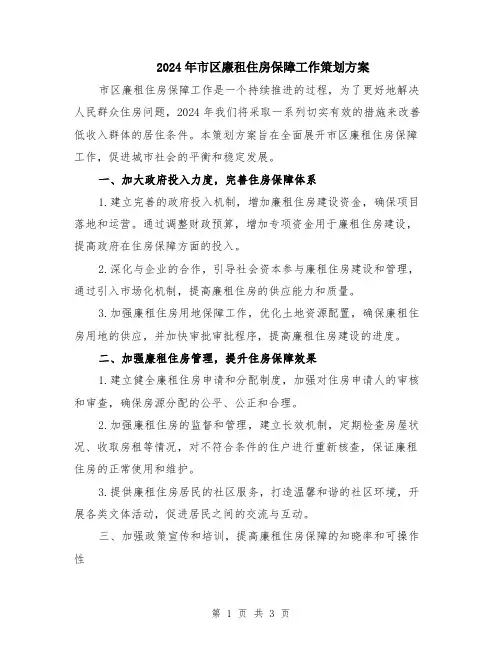 2024年市区廉租住房保障工作策划方案

市区廉租住房保障工作是一个持续推进的过程，为了更好地解决人民群众住房问题，2024年我们将采取一系列切实有效的措施来改善低收入群体的居住条件。本策划方案旨在全面展开市区廉租住房保障工作，促进城市社会的平衡和稳定发展。

一、加大政府投入力度，完善住房保障体系

1.建立完善的政府投入机制，增加廉租住房建设资金，确保项目落地和运营。通过调整财政预算，增加专项资金用于廉租住房建设，提高政府在住房保障方面的投入。

2.深化与企业的合作，引导社会资本参与廉租住房建设和管理，通过引入市场化机制，提高廉租住房的供应能力和质量。

3.加强廉租住房用地保障工作，优化土地资源配置，确保廉租住房用地的供应，并加快审批审批程序，提高廉租住房建设的进度。

二、加强廉租住房管理，提升住房保障效果

1.建立健全廉租住房申请和分配制度，加强对住房申请人的审核和审查，确保房源分配的公平、公正和合理。

2.加强廉租住房的监督和管理，建立长效机制，定期检查房屋状况、收取房租等情况，对不符合条件的住户进行重新核查，保证廉租住房的正常使用和维护。

3.提供廉租住房居民的社区服务，打造温馨和谐的社区环境，开展各类文体活动，促进居民之间的交流与互动。

三、加强政策宣传和培训，提高廉租住房保障的知晓率和可操作性

第 1 页 共 3 页